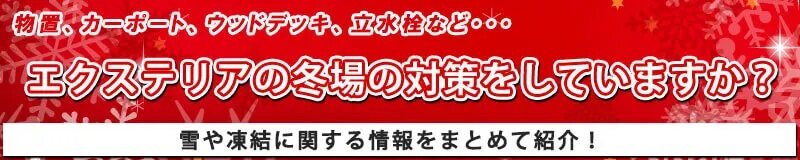 物置、カーポート、ウッドデッキ、立水栓など・・・

エクステリアの冬場の対策をしていますか？

雪や凍結に関する情報をまとめて紹介！